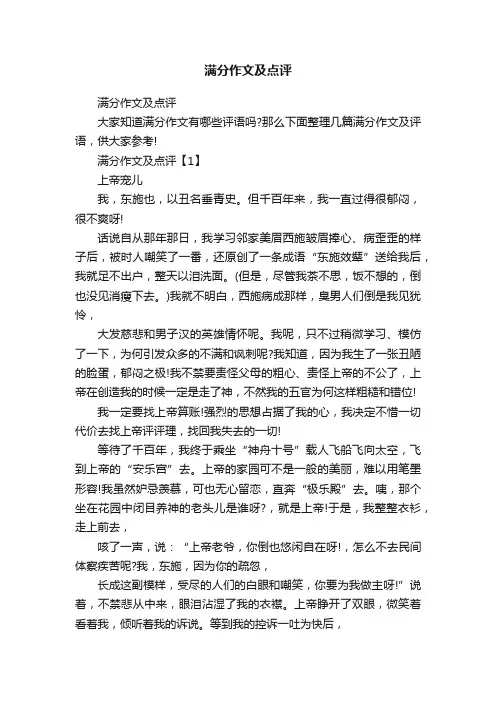 满分作文及点评

满分作文及点评

大家知道满分作文有哪些评语吗?那么下面整理几篇满分作文及评语，供大家参考!

满分作文及点评【1】

上帝宠儿

我，东施也，以丑名垂青史。但千百年来，我一直过得很郁闷，很不爽呀!

话说自从那年那日，我学习邻家美眉西施皱眉捧心、病歪歪的样子后，被时人嘲笑了一番，还原创了一条成语“东施效颦”送给我后，我就足不出户，整天以泪洗面。(但是，尽管我茶不思，饭不想的，倒也没见消瘦下去。)我就不明白，西施病成那样，臭男人们倒是我见犹怜，

大发慈悲和男子汉的英雄情怀呢。我呢，只不过稍微学习、模仿了一下，为何引发众多的不满和讽刺呢?我知道，因为我生了一张丑陋的脸蛋，郁闷之极!我不禁要责怪父母的粗心、责怪上帝的不公了，上帝在创造我的时候一定是走了神，不然我的五官为何这样粗糙和错位!

我一定要找上帝算账!强烈的思想占据了我的心，我决定不惜一切代价去找上帝评评理，找回我失去的一切!

等待了千百年，我终于乘坐“神舟十号”载人飞船飞向太空，飞到上帝的“安乐宫”去。上帝的家园可不是一般的美丽，难以用笔墨形容!我虽然妒忌羡慕，可也无心留恋，直奔“极乐殿”去。咦，那个坐在花园中闭目养神的老头儿是谁呀?，就是上帝!于是，我整整衣衫，走上前去，

咳了一声，说：“上帝老爷，你倒也悠闲自在呀!，怎么不去民间体察疾苦呢?我，东施，因为你的疏忽，

长成这副模样，受尽的人们的白眼和嘲笑，你要为我做主呀!”说着，不禁悲从中来，眼泪沾湿了我的衣襟。上帝睁开了双眼，微笑着看着我，倾听着我的诉说。等到我的控诉一吐为快后，